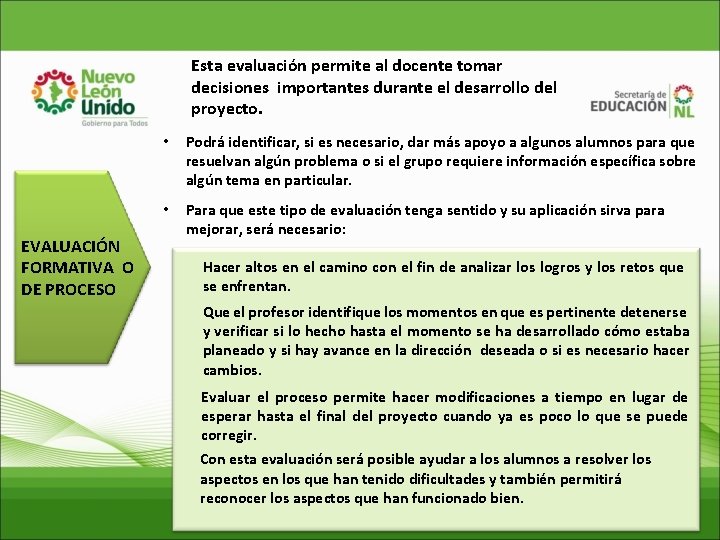 Nuevo León Unido
Gobierno para Todos

Esta evaluación permite al docente tomar decisiones importantes durante el desarrollo del proyecto.

Secretaría de EDUCACIÓN NL

• Podrá identificar, si es necesario, dar más apoyo a algunos alumnos para que resuelvan algún problema o si el grupo requiere información específica sobre algún tema en particular.

• Para que este tipo de evaluación tenga sentido y su aplicación sirva para mejorar, será necesario:

EVALUACIÓN FORMATIVA O DE PROCESO

Hacer altos en el camino con el fin de analizar los logros y los retos que se enfrentan.

Que el profesor identifique los momentos en que es pertinente detenerse y verificar si lo hecho hasta el momento se ha desarrollado cómo estaba planeado y si hay avance en la dirección deseada o si es necesario hacer cambios.

Evaluar el proceso permite hacer modificaciones a tiempo en lugar de esperar hasta el final del proyecto cuando ya es poco lo que se puede corregir.

Con esta evaluación será posible ayudar a los alumnos a resolver los aspectos en los que han tenido dificultades y también permitirá reconocer los aspectos que han funcionado bien.